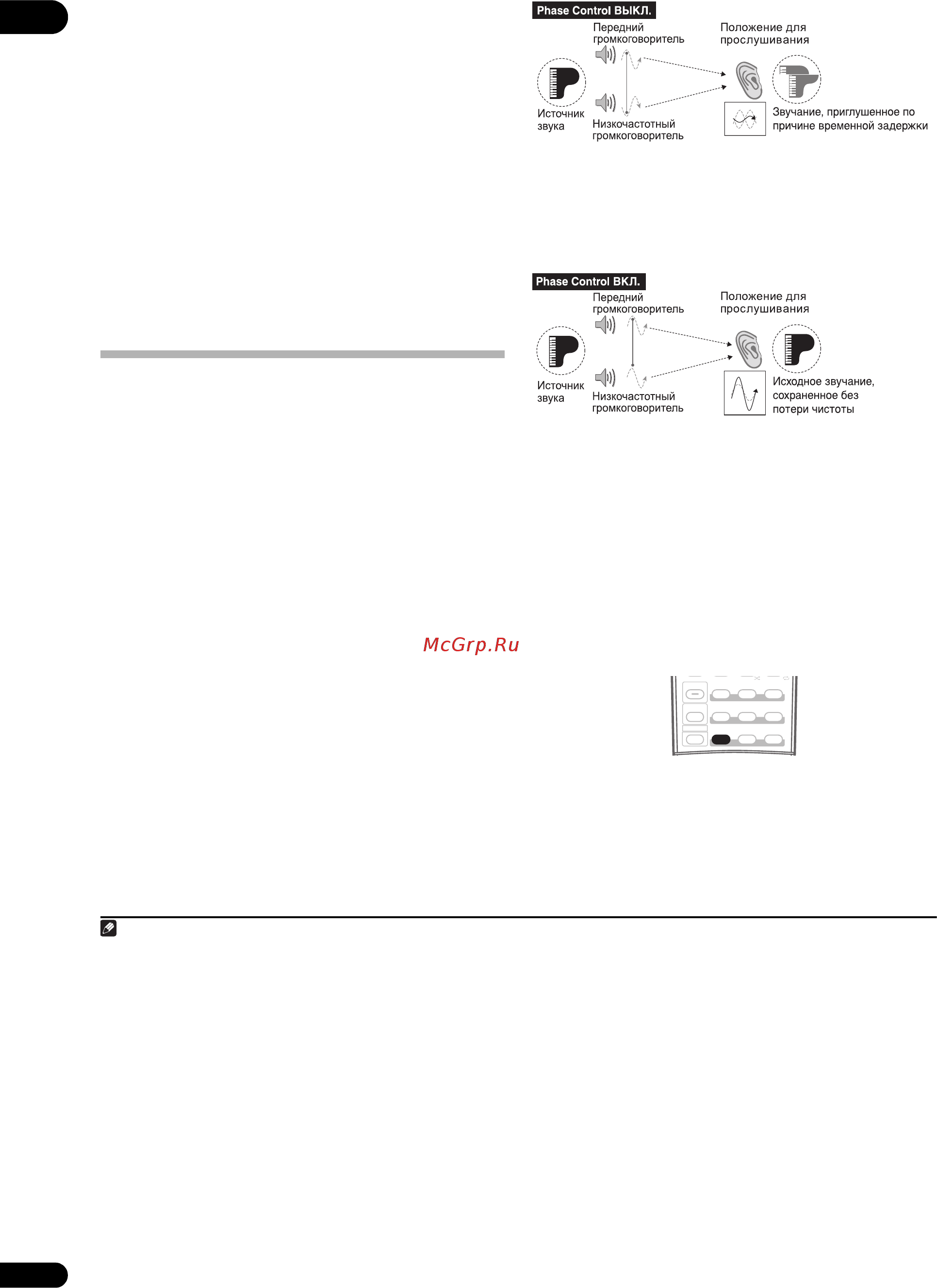 Phase Control ВЫКЛ.

Передний громкоговоритель

Положение для прослушивания

Источник звука

Низкочастотный громкоговоритель

Звучание, приглушенное по причине временной задержки

Phase Control ВКЛ.

Передний громкоговоритель

Положение для прослушивания

Источник звука

Низкочастотный громкоговоритель

Исходное звучание, сохраненное без потери чистоты

McGrp.Ru